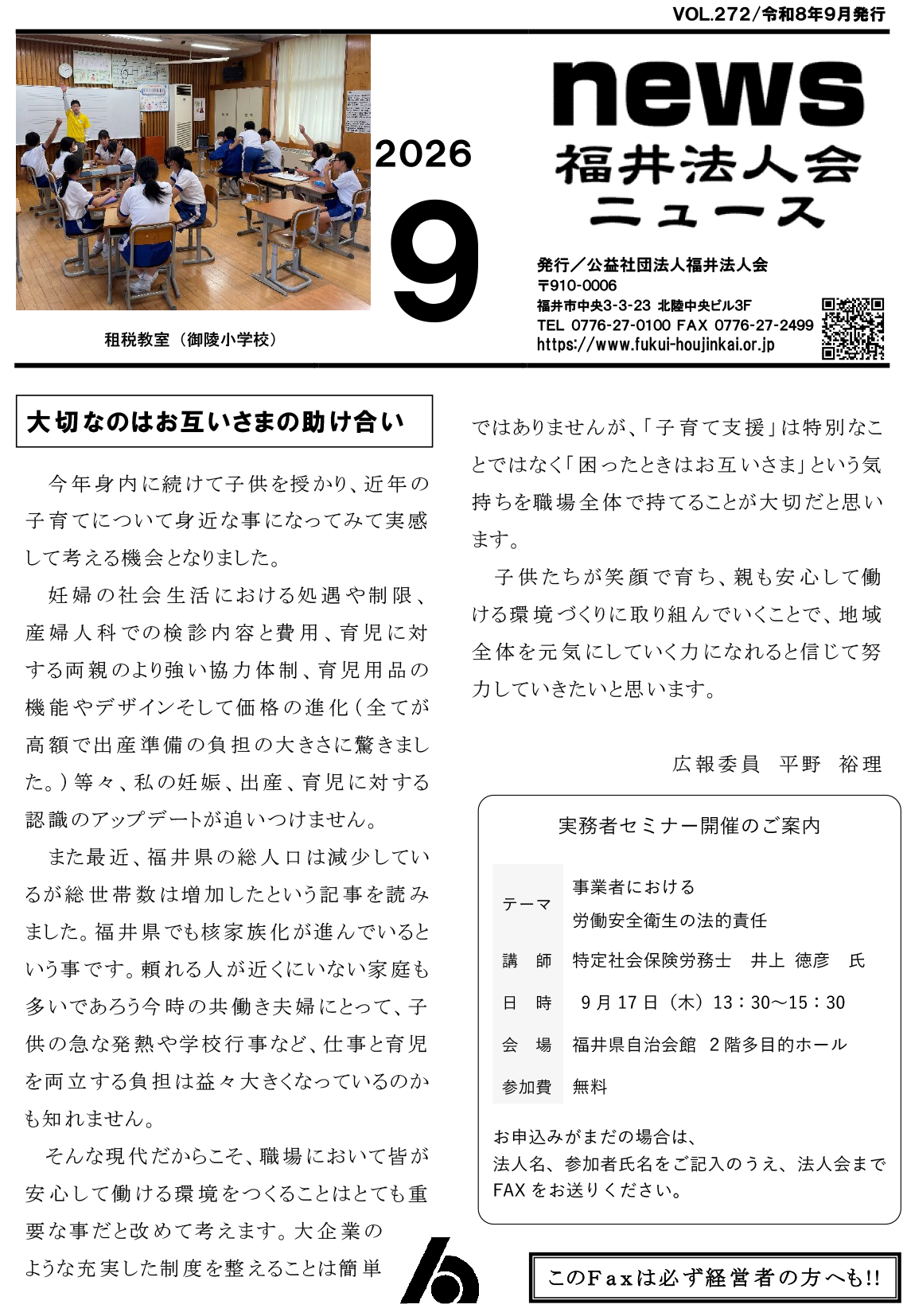 VOL.272/令和8年9月発行

租税教室（御陵小学校）

2026

9

news
福井法人会
ニュース

発行／公益社団法人福井法人会
〒910-0006
福井市中央3-3-23 北陸中央ビル3F
TEL 0776-27-0100 FAX 0776-27-2499
https://www.fukui-houjinkai.or.jp

大切なのはお互いさまの助け合い

今年身内に続けて子供を授かり、近年の子育てについて身近な事になってみて実感して考える機会となりました。

妊婦の社会生活における処遇や制限、産婦人科での検診内容と費用、育児に対する両親のより強い協力体制、育児用品の機能やデザインそして価格の進化（全てが高額で出産準備の負担の大きさに驚きました。）等々、私の妊娠、出産、育児に対する認識のアップデートが追いつけません。

また最近、福井県の総人口は減少しているが総世帯数は増加したという記事を読みました。福井県でも核家族化が進んでいるという事です。頼れる人が近くにいない家庭も多いであろう今時の共働き夫婦にとって、子供の急な発熱や学校行事など、仕事と育児を両立する負担は益々大きくなっているのかも知れません。

そんな現代だからこそ、職場において皆が安心して働ける環境をつくることはとても重要な事だと改めて考えます。大企業のような充実した制度を整えることは簡単ではありませんが、「子育て支援」は特別なことではなく「困ったときはお互いさま」という気持ちを職場全体で持てることが大切だと思います。

子供たちが笑顔で育ち、親も安心して働ける環境づくりに取り組んでいくことで、地域全体を元気にしていく力になれると信じて努力していきたいと思います。

広報委員　平野　裕理

実務者セミナー開催のご案内

テーマ
事業者における
労働安全衛生の法的責任
講　師　特定社会保険労務士　井上　徳彦　氏
日　時　9月17日（木）13：30～15：30
会　場　福井県自治会館　2階多目的ホール
参加費　無料

お申込みがまだの場合は、
法人名、参加者氏名をご記入のうえ、法人会までFAXをお送りください。

このFaxは必ず経営者の方へも!!